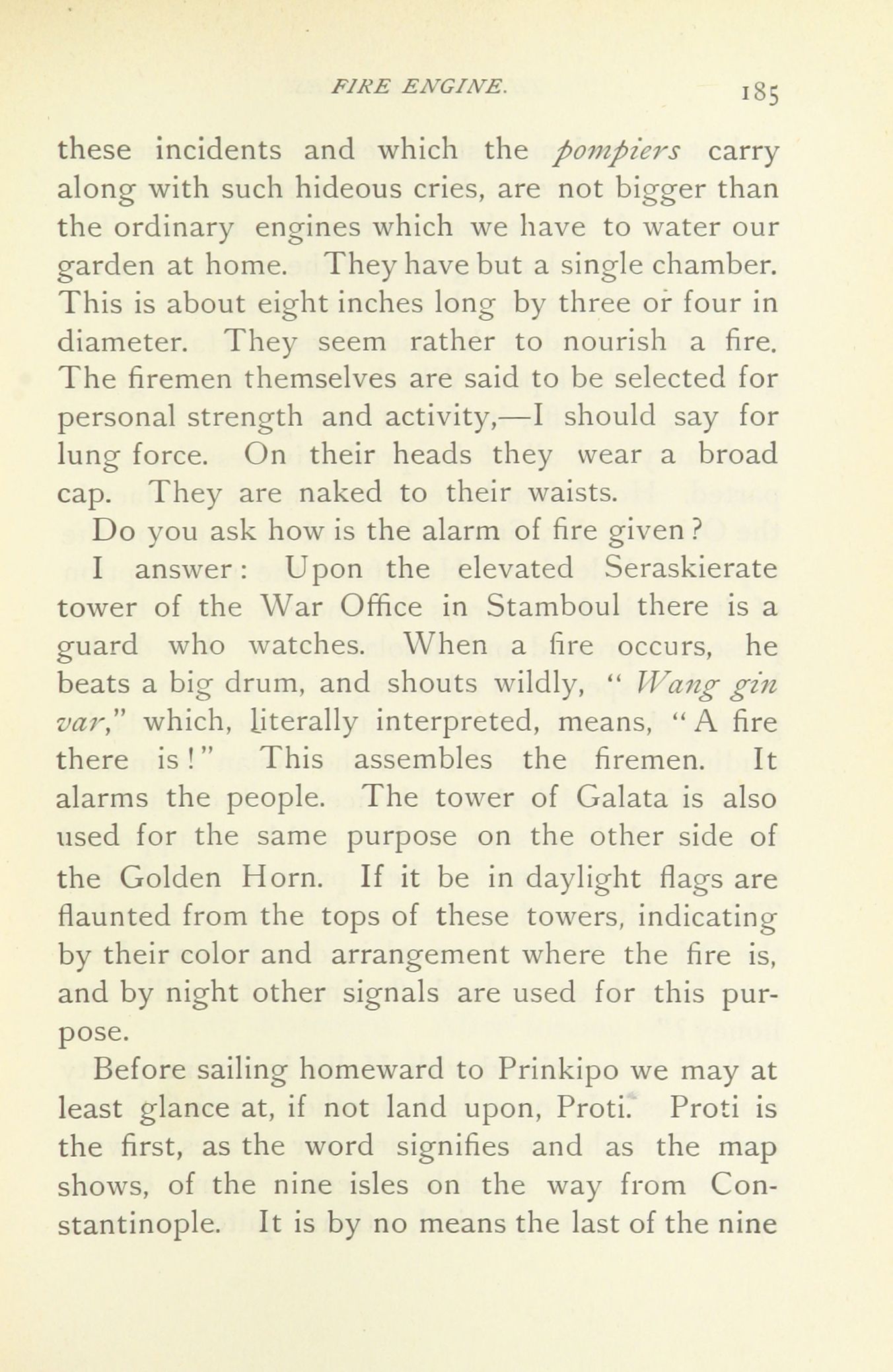 FIRE ENGINE. 185

these incidents and which the pompiers carry along with such hideous cries, are not bigger than the ordinary engines which we have to water our garden at home. They have but a single chamber. This is about eight inches long by three or four in diameter. They seem rather to nourish a fire. The firemen themselves are said to be selected for personal strength and activity,—I should say for lung force. On their heads they wear a broad cap. They are naked to their waists.

Do you ask how is the alarm of fire given?

I answer: Upon the elevated Seraskierate tower of the War Office in Stamboul there is a guard who watches. When a fire occurs, he beats a big drum, and shouts wildly, "Wang gin var," which, literally interpreted, means, "A fire there is!" This assembles the firemen. It alarms the people. The tower of Galata is also used for the same purpose on the other side of the Golden Horn. If it be in daylight flags are flaunted from the tops of these towers, indicating by their color and arrangement where the fire is, and by night other signals are used for this purpose.

Before sailing homeward to Prinkipo we may at least glance at, if not land upon, Proti. Proti is the first, as the word signifies and as the map shows, of the nine isles on the way from Constantinople. It is by no means the last of the nine